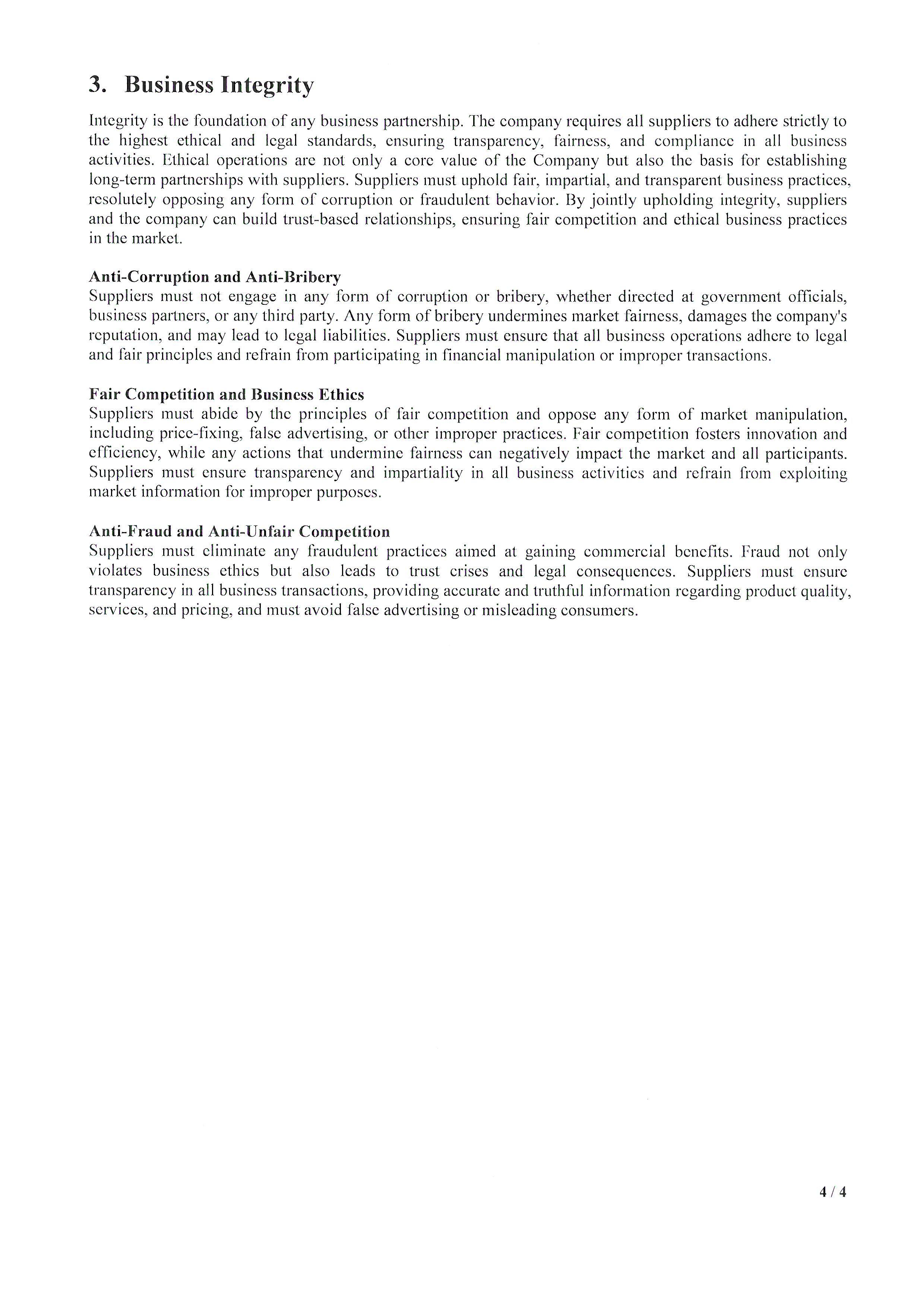 3. Business Integrity

Integrity is the foundation of any business partnership. The company requires all suppliers to adhere strictly to the highest ethical and legal standards, ensuring transparency, fairness, and compliance in all business activities. Ethical operations are not only a core value of the Company but also the basis for establishing long-term partnerships with suppliers. Suppliers must uphold fair, impartial, and transparent business practices, resolutely opposing any form of corruption or fraudulent behavior. By jointly upholding integrity, suppliers and the company can build trust-based relationships, ensuring fair competition and ethical business practices in the market.

Anti-Corruption and Anti-Bribery
Suppliers must not engage in any form of corruption or bribery, whether directed at government officials, business partners, or any third party. Any form of bribery undermines market fairness, damages the company's reputation, and may lead to legal liabilities. Suppliers must ensure that all business operations adhere to legal and fair principles and refrain from participating in financial manipulation or improper transactions.

Fair Competition and Business Ethics
Suppliers must abide by the principles of fair competition and oppose any form of market manipulation, including price-fixing, false advertising, or other improper practices. Fair competition fosters innovation and efficiency, while any actions that undermine fairness can negatively impact the market and all participants. Suppliers must ensure transparency and impartiality in all business activities and refrain from exploiting market information for improper purposes.

Anti-Fraud and Anti-Unfair Competition
Suppliers must eliminate any fraudulent practices aimed at gaining commercial benefits. Fraud not only violates business ethics but also leads to trust crises and legal consequences. Suppliers must ensure transparency in all business transactions, providing accurate and truthful information regarding product quality, services, and pricing, and must avoid false advertising or misleading consumers.

4 / 4